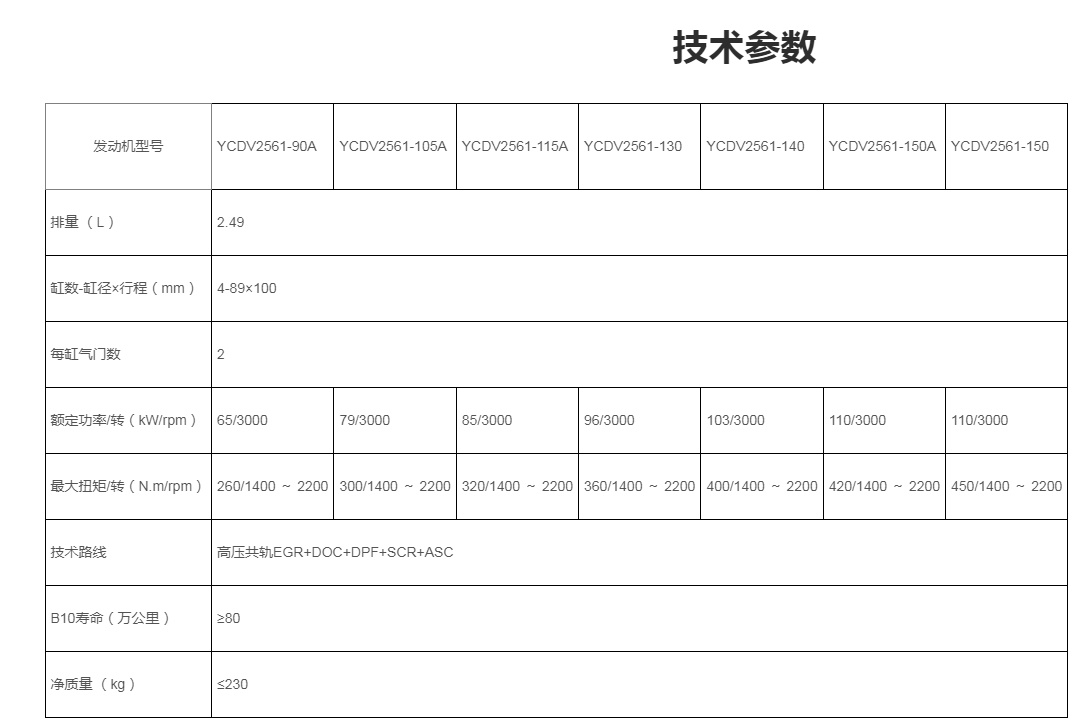 技术参数

| 发动机型号 | YCDV2561-90A | YCDV2561-105A | YCDV2561-115A | YCDV2561-130 | YCDV2561-140 | YCDV2561-150A | YCDV2561-150 |
|---|---|---|---|---|---|---|---|
| 排量（L） | 2.49 | | | | | | |
| 缸数-缸径×行程（mm） | 4-89×100 | | | | | | |
| 每缸气门数 | 2 | | | | | | |
| 额定功率/转（kW/rpm） | 65/3000 | 79/3000 | 85/3000 | 96/3000 | 103/3000 | 110/3000 | 110/3000 |
| 最大扭矩/转（N.m/rpm） | 260/1400 ～ 2200 | 300/1400 ～ 2200 | 320/1400 ～ 2200 | 360/1400 ～ 2200 | 400/1400 ～ 2200 | 420/1400 ～ 2200 | 450/1400 ～ 2200 |
| 技术路线 | 高压共轨EGR+DOC+DPF+SCR+ASC | | | | | | |
| B10寿命（万公里） | ≥80 | | | | | | |
| 净质量（kg） | ≤230 | | | | | | |